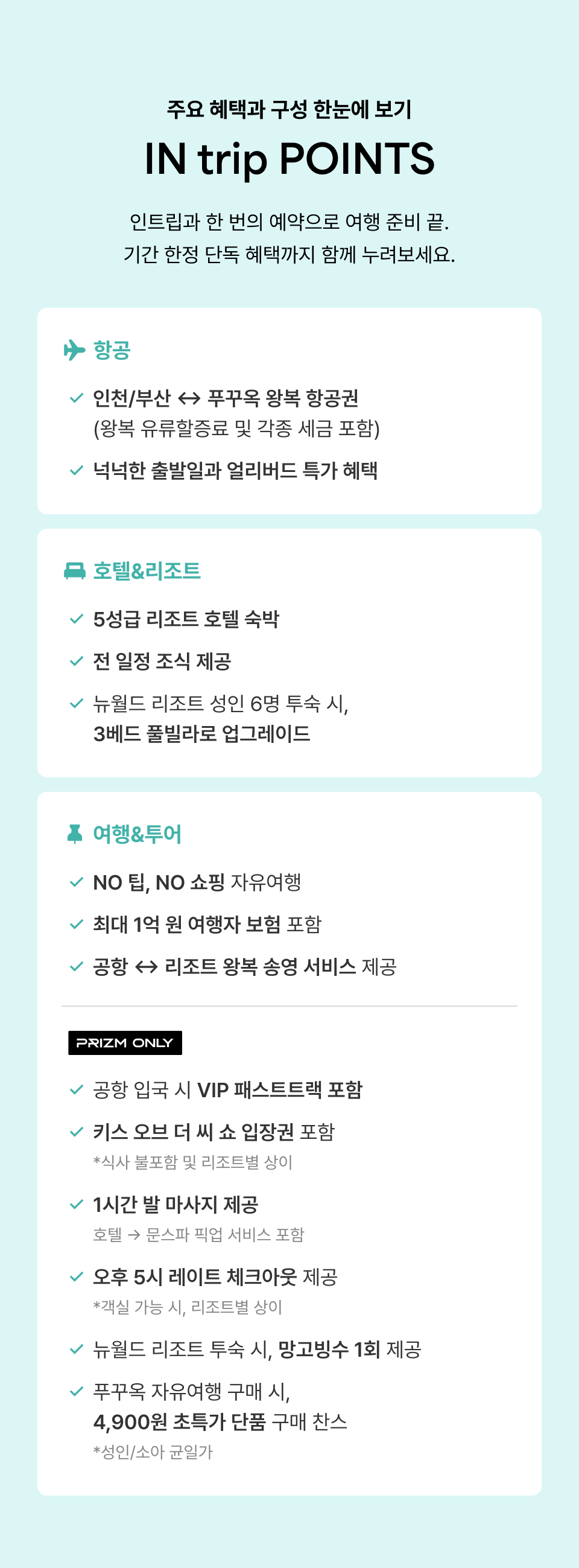 주요 혜택과 구성 한눈에 보기

IN trip POINTS

인트립과 한 번의 예약으로 여행 준비 끝.
기간 한정 단독 혜택까지 함께 누려보세요.

항공

✓ 인천/부산 ↔ 푸꾸옥 왕복 항공권
(왕복 유류할증료 및 각종 세금 포함)

✓ 넉넉한 출발일과 얼리버드 특가 혜택

호텔&리조트

✓ 5성급 리조트 호텔 숙박

✓ 전 일정 조식 제공

✓ 뉴월드 리조트 성인 6명 투숙 시,
3베드 풀빌라로 업그레이드

여행&투어

✓ NO 팁, NO 쇼핑 자유여행

✓ 최대 1억 원 여행자 보험 포함

✓ 공항 ↔ 리조트 왕복 송영 서비스 제공

PRIZM ONLY

✓ 공항 입국 시 VIP 패스트트랙 포함

✓ 키스 오브 더 씨 쇼 입장권 포함
*식사 불포함 및 리조트별 상이

✓ 1시간 발 마사지 제공
호텔 → 문스파 픽업 서비스 포함

✓ 오후 5시 레이트 체크아웃 제공
*객실 가능 시, 리조트별 상이

✓ 뉴월드 리조트 투숙 시, 망고빙수 1회 제공

✓ 푸꾸옥 자유여행 구매 시,
4,900원 초특가 단품 구매 찬스
*성인/소아 균일가